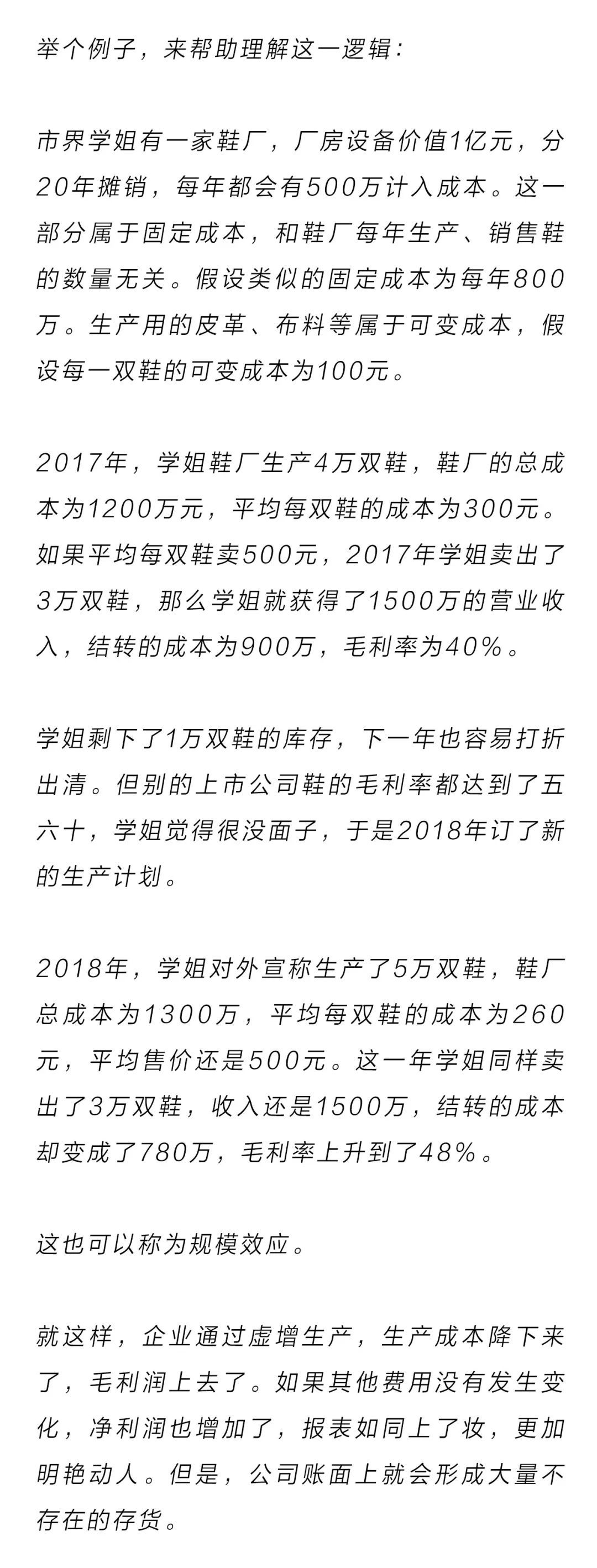 举个例子，来帮助理解这一逻辑：

市界学姐有一家鞋厂，厂房设备价值1亿元，分20年摊销，每年都会有500万计入成本。这一部分属于固定成本，和鞋厂每年生产、销售鞋的数量无关。假设类似的固定成本为每年800万。生产用的皮革、布料等属于可变成本，假设每一双鞋的可变成本为100元。

2017年，学姐鞋厂生产4万双鞋，鞋厂的总成本为1200万元，平均每双鞋的成本为300元。如果平均每双鞋卖500元，2017年学姐卖出了3万双鞋，那么学姐就获得了1500万的营业收入，结转的成本为900万，毛利率为40%。

学姐剩下了1万双鞋的库存，下一年也容易打折出清。但别的上市公司鞋的毛利率都达到了五六十，学姐觉得很没面子，于是2018年订了新的生产计划。

2018年，学姐对外宣称生产了5万双鞋，鞋厂总成本为1300万，平均每双鞋的成本为260元，平均售价还是500元。这一年学姐同样卖出了3万双鞋，收入还是1500万，结转的成本却变成了780万，毛利率上升到了48%。

这也可以称为规模效应。

就这样，企业通过虚增生产，生产成本降下来了，毛利润上去了。如果其他费用没有发生变化，净利润也增加了，报表如同上了妆，更加明艳动人。但是，公司账面上就会形成大量不存在的存货。